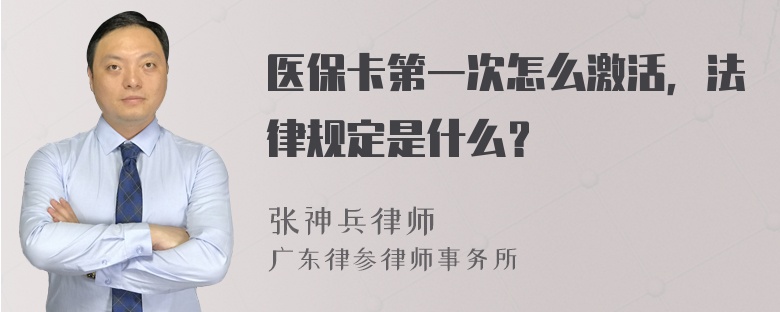 医保卡第一次怎么激活，法律规定是什么？

张神兵律师
广东律参律师事务所